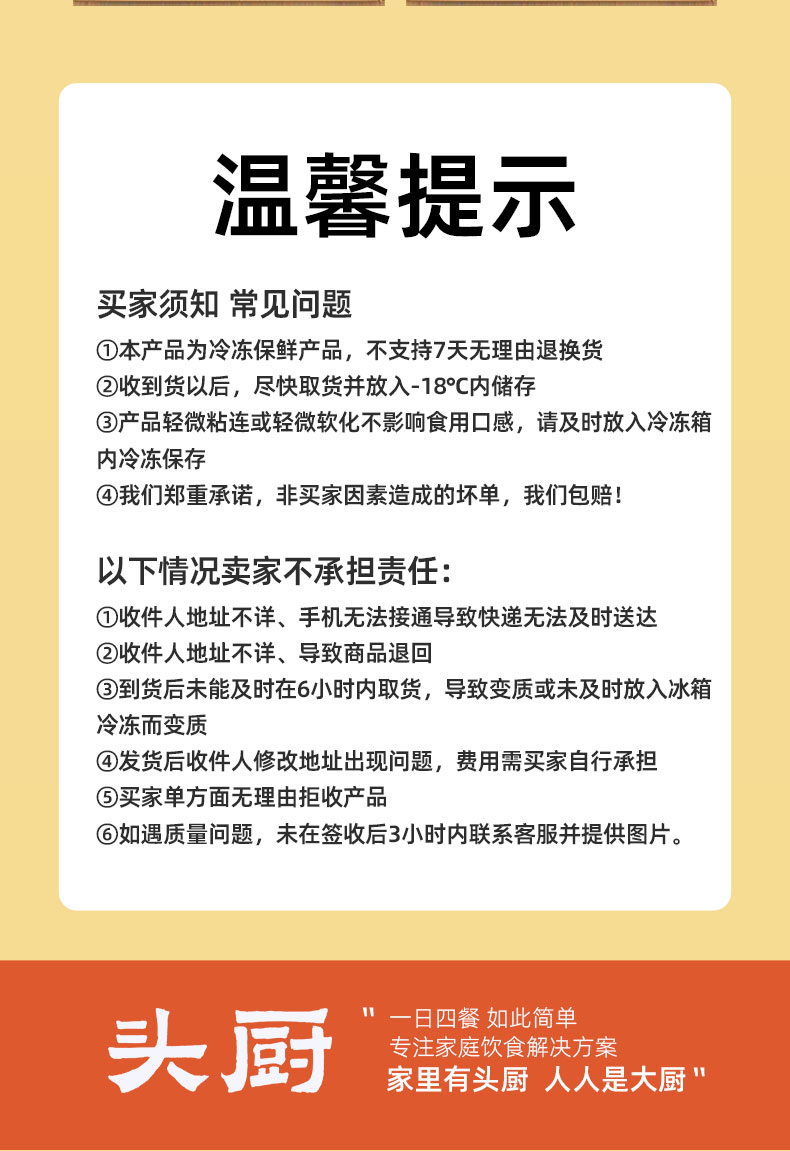 温馨提示

买家须知 常见问题
①本产品为冷冻保鲜产品，不支持7天无理由退换货
②收到货以后，尽快取货并放入-18℃内储存
③产品轻微粘连或轻微软化不影响食用口感，请及时放入冷冻箱内冷冻保存
④我们郑重承诺，非买家因素造成的坏单，我们包赔！

以下情况卖家不承担责任：
①收件人地址不详、手机无法接通导致快递无法及时送达
②收件人地址不详、导致商品退回
③到货后未能及时在6小时内取货，导致变质或未及时放入冰箱冷冻而变质
④发货后收件人修改地址出现问题，费用需买家自行承担
⑤买家单方面无理由拒收产品
⑥如遇质量问题，未在签收后3小时内联系客服并提供图片。

头厨
" 一日四餐 如此简单
专注家庭饮食解决方案
家里有头厨 人人是大厨 "